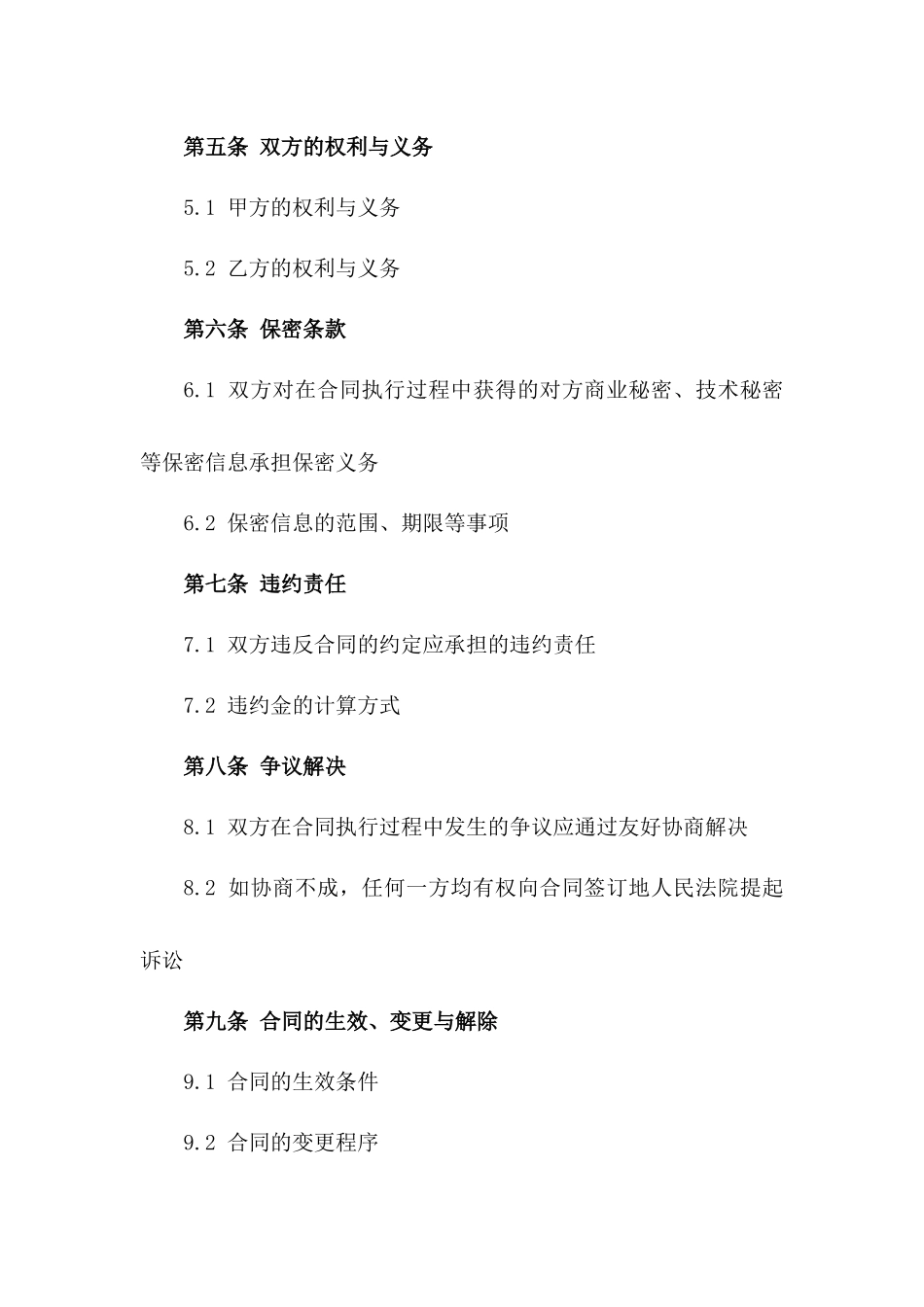 第五条 双方的权利与义务

5.1 甲方的权利与义务

5.2 乙方的权利与义务

第六条 保密条款

6.1 双方对在合同执行过程中获得的对方商业秘密、技术秘密等保密信息承担保密义务

6.2 保密信息的范围、期限等事项

第七条 违约责任

7.1 双方违反合同的约定应承担的违约责任

7.2 违约金的计算方式

第八条 争议解决

8.1 双方在合同执行过程中发生的争议应通过友好协商解决

8.2 如协商不成，任何一方均有权向合同签订地人民法院提起诉讼

第九条 合同的生效、变更与解除

9.1 合同的生效条件

9.2 合同的变更程序